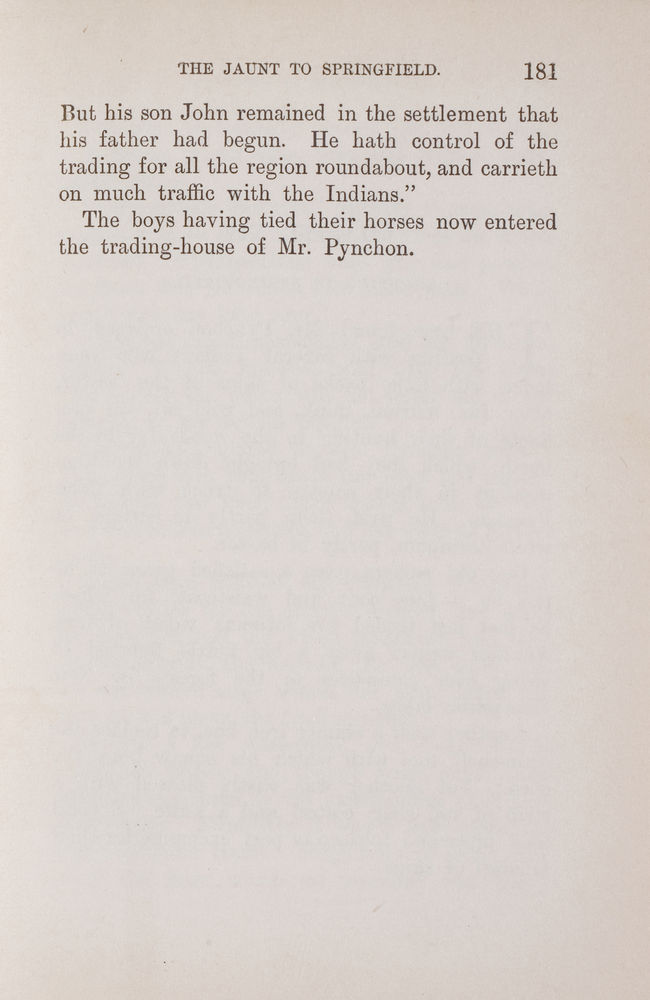 THE JAUNT TO SPRINGFIELD. 181

But his son John remained in the settlement that his father had begun. He hath control of the trading for all the region roundabout, and carrieth on much traffic with the Indians."

The boys having tied their horses now entered the trading-house of Mr. Pynchon.